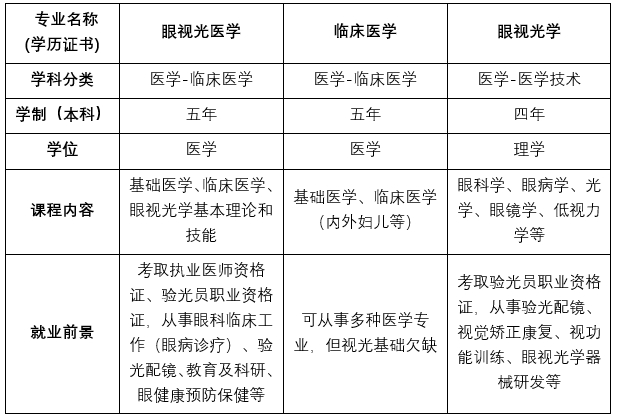 | 专业名称(学历证书) | 眼视光医学 | 临床医学 | 眼视光学 |
|---|---|---|---|
| 学科分类 | 医学-临床医学 | 医学-临床医学 | 医学-医学技术 |
| 学制（本科） | 五年 | 五年 | 四年 |
| 学位 | 医学 | 医学 | 理学 |
| 课程内容 | 基础医学、临床医学、眼视光学基本理论和技能 | 基础医学、临床医学（内外妇儿等） | 眼科学、眼病学、光学、眼镜学、低视力学等 |
| 就业前景 | 考取执业医师资格证、验光员职业资格证，从事眼科临床工作（眼病诊疗）、验光配镜、教育及科研、眼健康预防保健等 | 可从事多种医学专业，但视光基础欠缺 | 考取验光员职业资格证，从事验光配镜、视觉矫正康复、视功能训练、眼视光学器械研发等 |